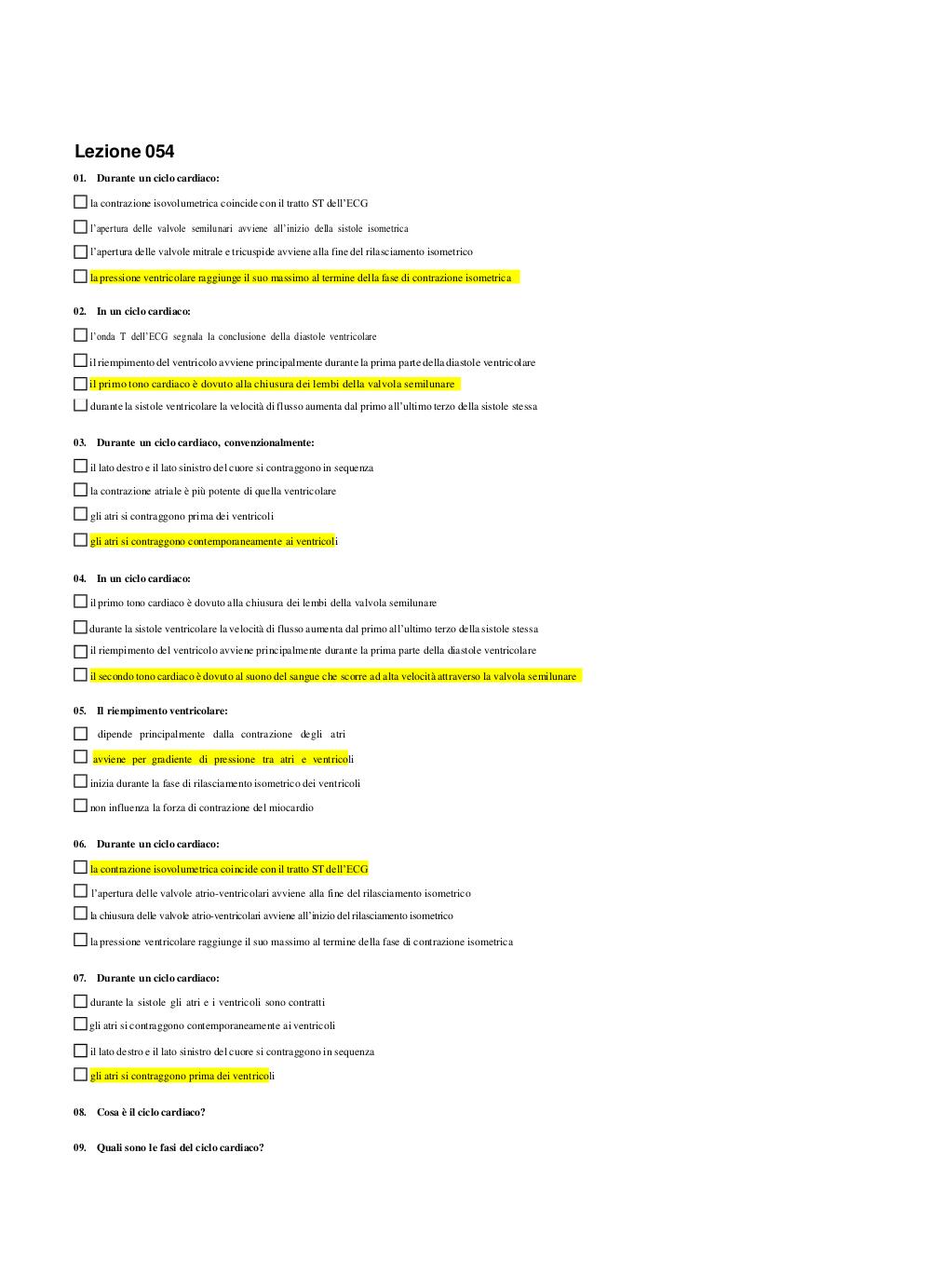 Lezione 054

01. Durante un ciclo cardiaco:

☐ la contrazione isovolumetrica coincide con il tratto ST dell'ECG

☐ l'apertura delle valvole semilunari avviene all'inizio della sistole isometrica

☐ l'apertura delle valvole mitrale e tricuspide avviene alla fine del rilasciamento isometrico

☐ la pressione ventricolare raggiunge il suo massimo al termine della fase di contrazione isometrica

02. In un ciclo cardiaco:

☐ l'onda T dell'ECG segnala la conclusione della diastole ventricolare

☐ il riempimento del ventricolo avviene principalmente durante la prima parte della diastole ventricolare

☐ il primo tono cardiaco è dovuto alla chiusura dei lembi della valvola semilunare

☐ durante la sistole ventricolare la velocità di flusso aumenta dal primo all'ultimo terzo della sistole stessa

03. Durante un ciclo cardiaco, convenzionalmente:

☐ il lato destro e il lato sinistro del cuore si contraggono in sequenza

☐ la contrazione atriale è più potente di quella ventricolare

☐ gli atri si contraggono prima dei ventricoli

☐ gli atri si contraggono contemporaneamente ai ventricoli

04. In un ciclo cardiaco:

☐ il primo tono cardiaco è dovuto alla chiusura dei lembi della valvola semilunare

☐ durante la sistole ventricolare la velocità di flusso aumenta dal primo all'ultimo terzo della sistole stessa

☐ il riempimento del ventricolo avviene principalmente durante la prima parte della diastole ventricolare

☐ il secondo tono cardiaco è dovuto al suono del sangue che scorre ad alta velocità attraverso la valvola semilunare

05. Il riempimento ventricolare:

☐ dipende principalmente dalla contrazione degli atri

☐ avviene per gradiente di pressione tra atri e ventricoli

☐ inizia durante la fase di rilasciamento isometrico dei ventricoli

☐ non influenza la forza di contrazione del miocardio

06. Durante un ciclo cardiaco:

☐ la contrazione isovolumetrica coincide con il tratto ST dell'ECG

☐ l'apertura delle valvole atrio-ventricolari avviene alla fine del rilasciamento isometrico

☐ la chiusura delle valvole atrio-ventricolari avviene all'inizio del rilasciamento isometrico

☐ la pressione ventricolare raggiunge il suo massimo al termine della fase di contrazione isometrica

07. Durante un ciclo cardiaco:

☐ durante la sistole gli atri e i ventricoli sono contratti

☐ gli atri si contraggono contemporaneamente ai ventricoli

☐ il lato destro e il lato sinistro del cuore si contraggono in sequenza

☐ gli atri si contraggono prima dei ventricoli

08. Cosa è il ciclo cardiaco?

09. Quali sono le fasi del ciclo cardiaco?